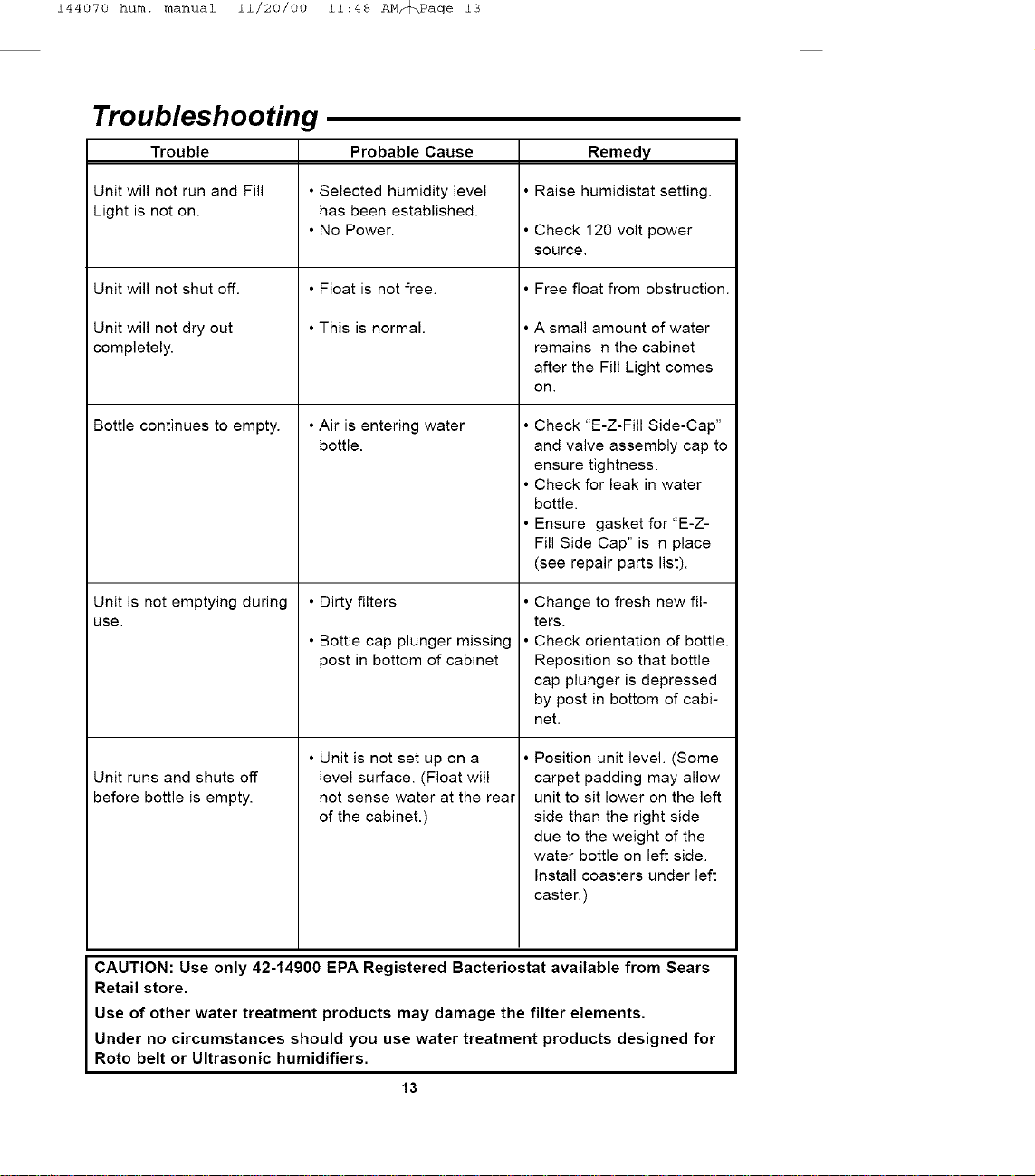 144070 hum. manual 11/20/00 11:48 AM Page 13

Troubleshooting

| Trouble | Probable Cause | Remedy |
|---|---|---|
| Unit will not run and Fill Light is not on. | • Selected humidity level has been established. • No Power. | • Raise humidistat setting. • Check 120 volt power source. |
| Unit will not shut off. | • Float is not free. | • Free float from obstruction. |
| Unit will not dry out completely. | • This is normal. | • A small amount of water remains in the cabinet after the Fill Light comes on. |
| Bottle continues to empty. | • Air is entering water bottle. | • Check "E-Z-Fill Side-Cap" and valve assembly cap to ensure tightness. • Check for leak in water bottle. • Ensure gasket for "E-Z-Fill Side Cap" is in place (see repair parts list). |
| Unit is not emptying during use. | • Dirty filters • Bottle cap plunger missing post in bottom of cabinet | • Change to fresh new filters. • Check orientation of bottle. Reposition so that bottle cap plunger is depressed by post in bottom of cabinet. |
| Unit runs and shuts off before bottle is empty. | • Unit is not set up on a level surface. (Float will not sense water at the rear of the cabinet.) | • Position unit level. (Some carpet padding may allow unit to sit lower on the left side than the right side due to the weight of the water bottle on left side. Install coasters under left caster.) |

CAUTION: Use only 42-14900 EPA Registered Bacteriostat available from Sears Retail store.

Use of other water treatment products may damage the filter elements.

Under no circumstances should you use water treatment products designed for Roto belt or Ultrasonic humidifiers.

13